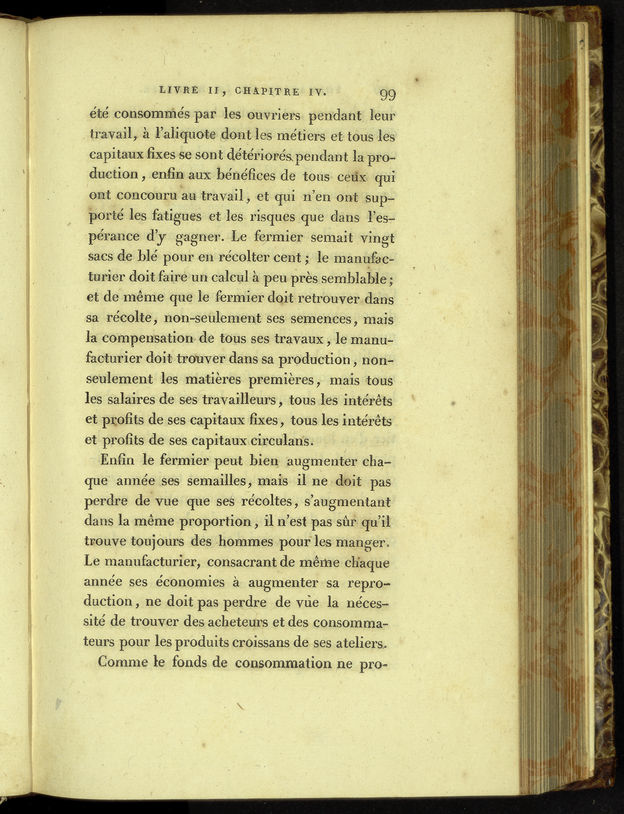 LIVRE II, CHAPITRE IV. 99

été consommés par les ouvriers pendant leur travail, à l'aliquote dont les métiers et tous les capitaux fixes se sont détériorés pendant la production, enfin aux bénéfices de tous ceux qui ont concouru au travail, et qui n'en ont supporté les fatigues et les risques que dans l'espérance d'y gagner. Le fermier semait vingt sacs de blé pour en récolter cent; le manufacturier doit faire un calcul à peu près semblable; et de même que le fermier doit retrouver dans sa récolte, non-seulement ses semences, mais la compensation de tous ses travaux, le manufacturier doit trouver dans sa production, non-seulement les matières premières, mais tous les salaires de ses travailleurs, tous les intérêts et profits de ses capitaux fixes, tous les intérêts et profits de ses capitaux circulans.

Enfin le fermier peut bien augmenter chaque année ses semailles, mais il ne doit pas perdre de vue que ses récoltes, s'augmentant dans la même proportion, il n'est pas sûr qu'il trouve toujours des hommes pour les manger. Le manufacturier, consacrant de même chaque année ses économies à augmenter sa reproduction, ne doit pas perdre de vûe la nécessité de trouver des acheteurs et des consommateurs pour les produits croissans de ses ateliers.

Comme le fonds de consommation ne pro-